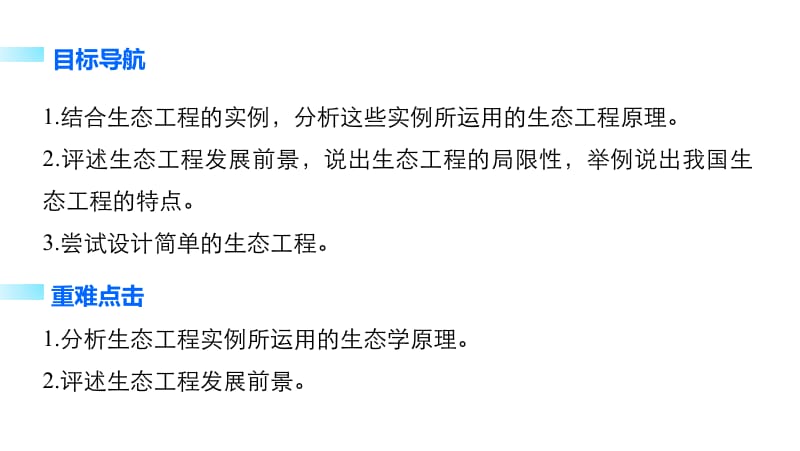 目标导航

1.结合生态工程的实例，分析这些实例所运用的生态工程原理。

2.评述生态工程发展前景，说出生态工程的局限性，举例说出我国生态工程的特点。

3.尝试设计简单的生态工程。

重难点击

1.分析生态工程实例所运用的生态学原理。

2.评述生态工程发展前景。